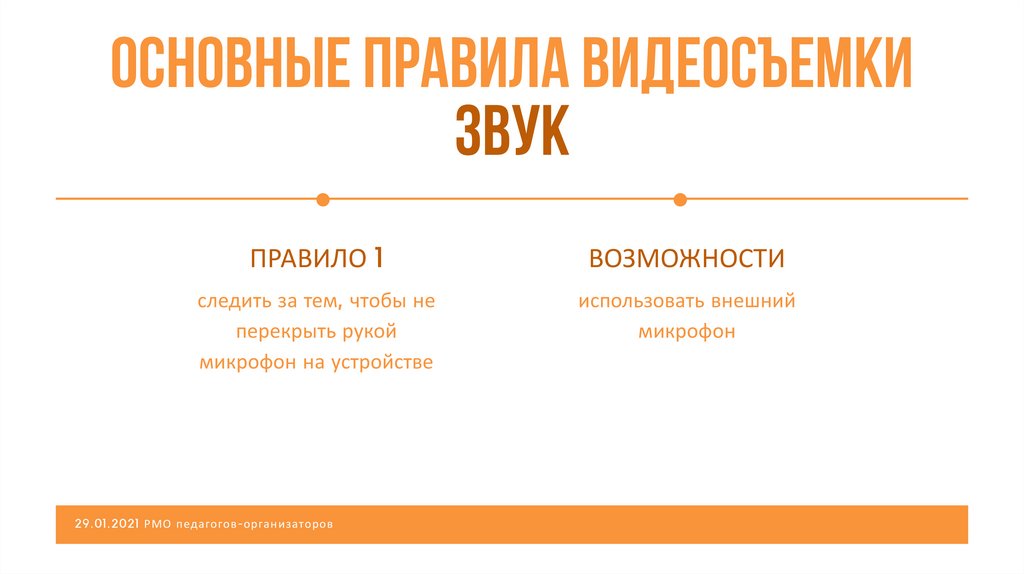 ОСНОВНЫЕ ПРАВИЛА ВИДЕОСЪЕМКИ
ЗВУК

ПРАВИЛО 1

следить за тем, чтобы не перекрыть рукой микрофон на устройстве

ВОЗМОЖНОСТИ

использовать внешний микрофон

29.01.2021 РМО педагогов-организаторов